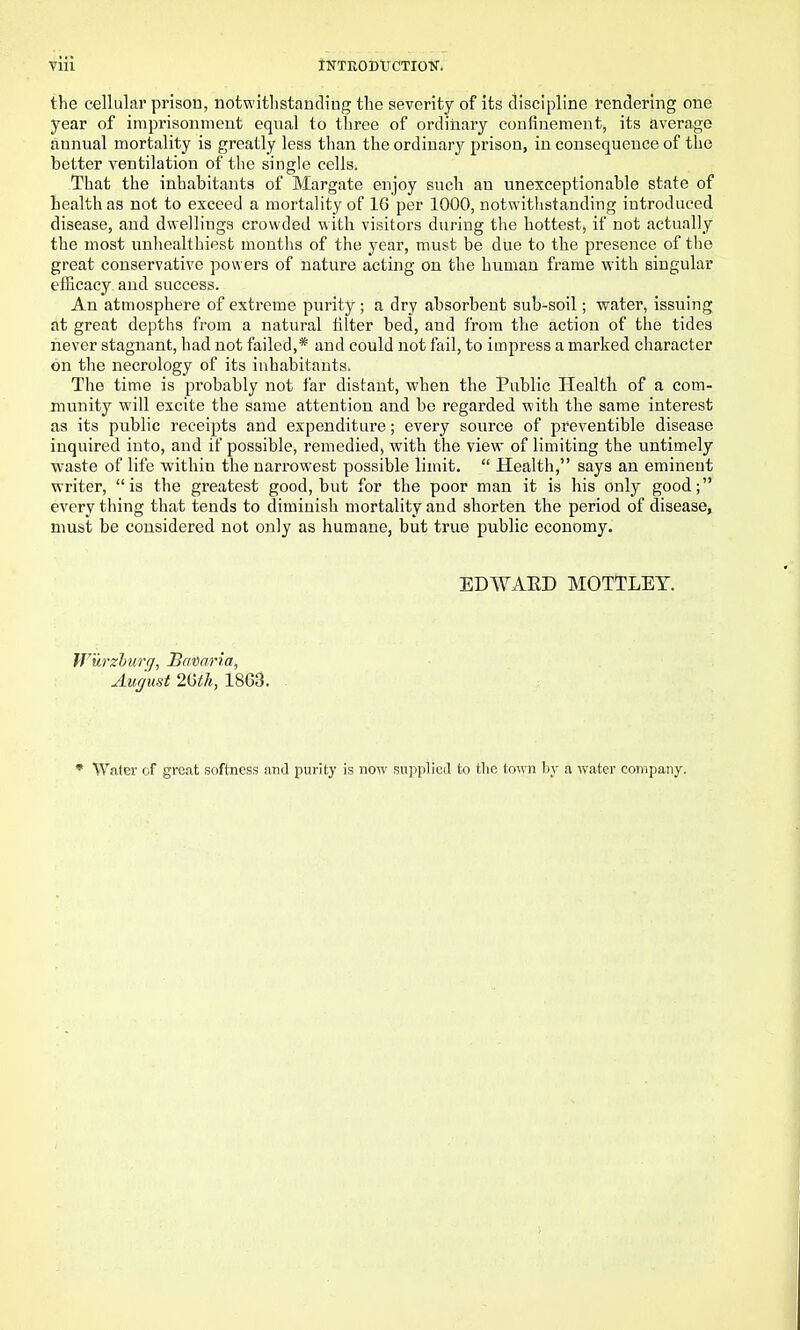 viii INTRODUCTION.

the cellular prison, notwithstanding the severity of its discipline rendering one year of imprisonment equal to three of ordinary confinement, its average annual mortality is greatly less than the ordinary prison, in consequence of the better ventilation of the single cells.

That the inhabitants of Margate enjoy such an unexceptionable state of health as not to exceed a mortality of 16 per 1000, notwithstanding introduced disease, and dwellings crowded with visitors during the hottest, if not actually the most unhealthiest months of the year, must be due to the presence of the great conservative powers of nature acting on the human frame with singular efficacy and success.

An atmosphere of extreme purity; a dry absorbent sub-soil; water, issuing at great depths from a natural filter bed, and from the action of the tides never stagnant, had not failed,* and could not fail, to impress a marked character on the necrology of its inhabitants.

The time is probably not far distant, when the Public Health of a community will excite the same attention and be regarded with the same interest as its public receipts and expenditure; every source of preventible disease inquired into, and if possible, remedied, with the view of limiting the untimely waste of life within the narrowest possible limit. "Health," says an eminent writer, "is the greatest good, but for the poor man it is his only good;" every thing that tends to diminish mortality and shorten the period of disease, must be considered not only as humane, but true public economy.

EDWARD MOTTLEY.

Würzburg, Bavaria,
August 26th, 1863.

* Water of great softness and purity is now supplied to the town by a water company.